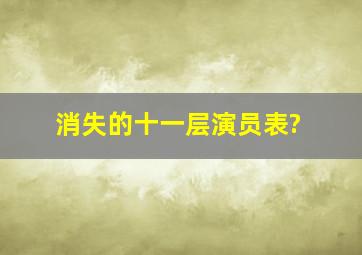 消失的十一层演员表?